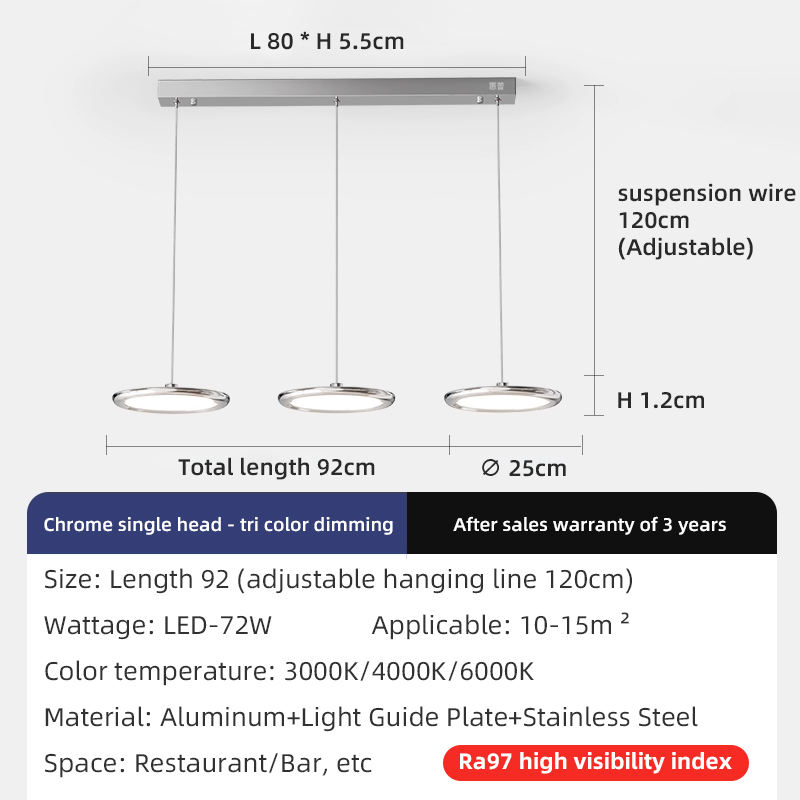 L 80 * H 5.5cm

suspension wire 120cm (Adjustable)

H 1.2cm

Total length 92cm

∅ 25cm

Chrome single head - tri color dimming

After sales warranty of 3 years

Size: Length 92 (adjustable hanging line 120cm)

Wattage: LED-72W

Applicable: 10-15m $^2$

Color temperature: 3000K/4000K/6000K

Material: Aluminum+Light Guide Plate+Stainless Steel

Space: Restaurant/Bar, etc

Ra97 high visibility index